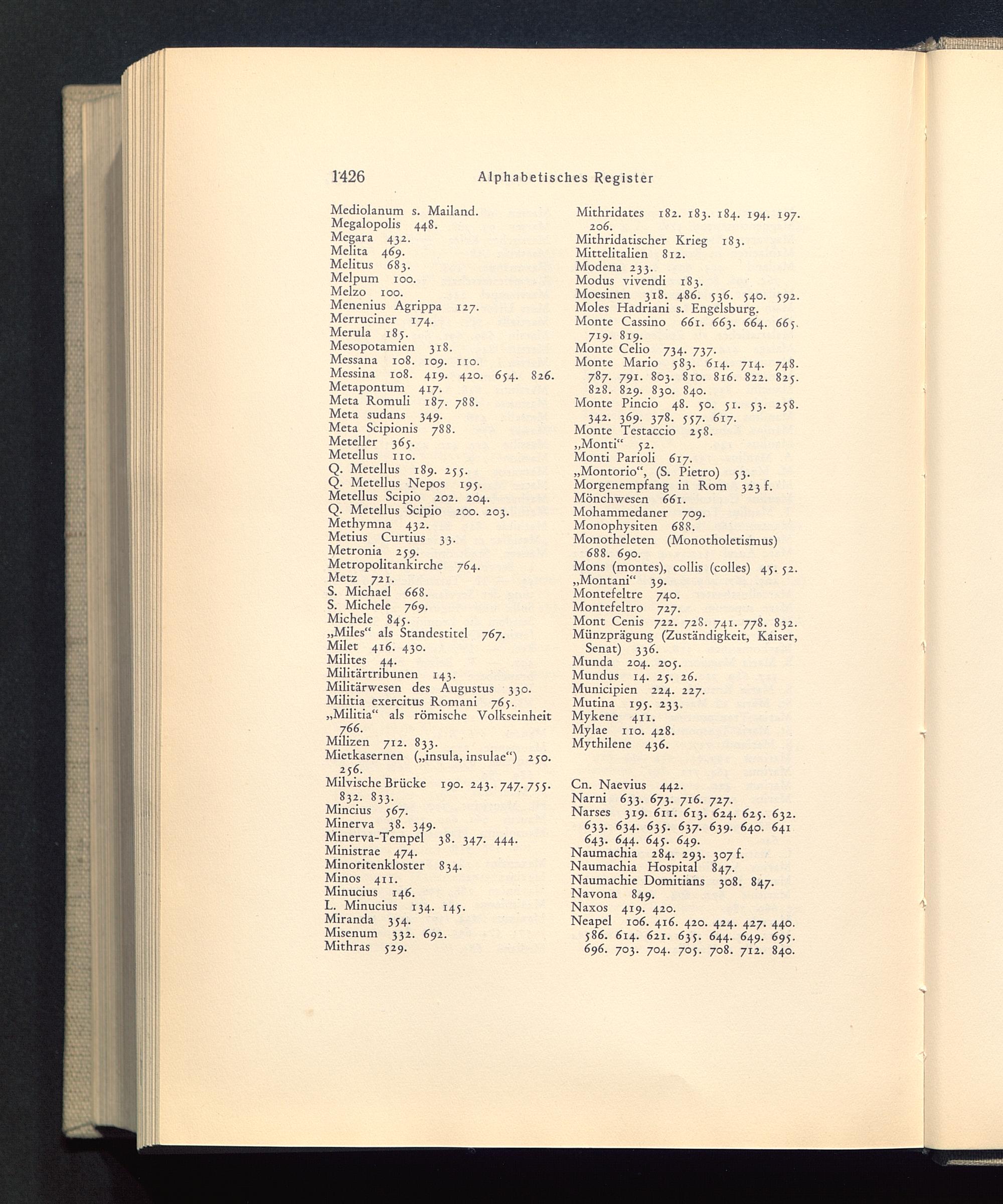 1426 Alphabetisches Register

Mediolanum s. Mailand.
Megalopolis 448.
Megara 432.
Melita 469.
Melitus 683.
Melpum 100.
Melzo 100.
Menenius Agrippa 127.
Merruciner 174.
Merula 185.
Mesopotamien 318.
Messana 108. 109. 110.
Messina 108. 419. 420. 654. 826.
Metapontum 417.
Meta Romuli 187. 788.
Meta sudans 349.
Meta Scipionis 788.
Meteller 365.
Metellus 110.
Q. Metellus 189. 255.
Q. Metellus Nepos 195.
Metellus Scipio 202. 204.
Q. Metellus Scipio 200. 203.
Methymna 432.
Metius Curtius 33.
Metronia 259.
Metropolitankirche 764.
Metz 721.
S. Michael 668.
S. Michele 769.
Michele 845.
„Miles“ als Standestitel 767.
Milet 416. 430.
Milites 44.
Militärtribunen 143.
Militärwesen des Augustus 330.
Militia exercitus Romani 765.
„Militia“ als römische Volkseinheit 766.
Milizen 712. 833.
Mietkasernen („insula, insulae“) 250. 256.
Milvische Brücke 190. 243. 747. 755. 832. 833.
Mincius 567.
Minerva 38. 349.
Minerva-Tempel 38. 347. 444.
Ministrae 474.
Minoritenkloster 834.
Minos 411.
Minucius 146.
L. Minucius 134. 145.
Miranda 354.
Misenum 332. 692.
Mithras 529.

Mithridates 182. 183. 184. 194. 197. 206.
Mithridatischer Krieg 183.
Mittelitalien 812.
Modena 233.
Modus vivendi 183.
Moesinen 318. 486. 536. 540. 592.
Moles Hadriani s. Engelsburg.
Monte Cassino 661. 663. 664. 665. 719. 819.
Monte Celio 734. 737.
Monte Mario 583. 614. 714. 748. 787. 791. 803. 810. 816. 822. 825. 828. 829. 830. 840.
Monte Pincio 48. 50. 51. 53. 258. 342. 369. 378. 557. 617.
Monte Testaccio 258.
„Monti“ 52.
Monti Parioli 617.
„Montorio“, (S. Pietro) 53.
Morgenempfang in Rom 323 f.
Mönchwesen 661.
Mohammedaner 709.
Monophysiten 688.
Monotheleten (Monotholetismus) 688. 690.
Mons (montes), collis (colles) 45. 52.
„Montani“ 39.
Montefeltre 740.
Montefeltro 727.
Mont Cenis 722. 728. 741. 778. 832.
Münzprägung (Zuständigkeit, Kaiser, Senat) 336.
Munda 204. 205.
Mundus 14. 25. 26.
Municipien 224. 227.
Mutina 195. 233.
Mykene 411.
Mylae 110. 428.
Mythilene 436.

Cn. Naevius 442.
Narni 633. 673. 716. 727.
Narses 319. 611. 613. 624. 625. 632. 633. 634. 635. 637. 639. 640. 641 643. 644. 645. 649.
Naumachia 284. 293. 307 f.
Naumachia Hospital 847.
Naumachie Domitians 308. 847.
Navona 849.
Naxos 419. 420.
Neapel 106. 416. 420. 424. 427. 440. 586. 614. 621. 635. 644. 649. 695. 696. 703. 704. 705. 708. 712. 840.